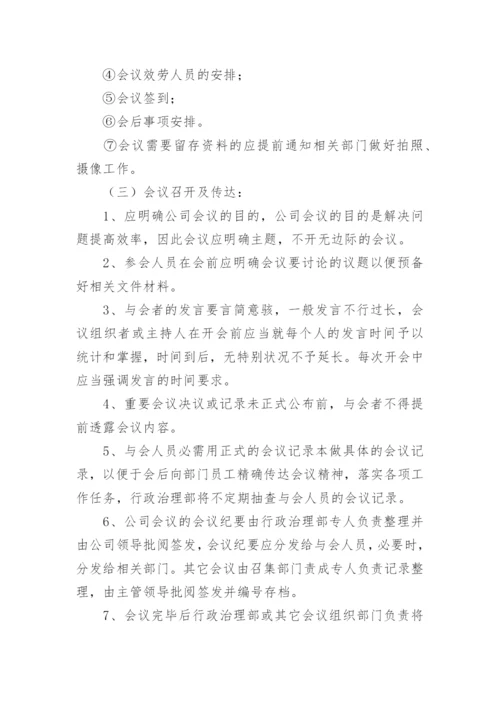 ④会议效劳人员的安排；

⑤会议签到；

⑥会后事项安排。

⑦会议需要留存资料的应提前通知相关部门做好拍照、摄像工作。

（三）会议召开及传达：

1、应明确公司会议的目的，公司会议的目的是解决问题提高效率，因此会议应明确主题，不开无边际的会议。

2、参会人员在会前应明确会议要讨论的议题以便预备好相关文件材料。

3、与会者的发言要言简意赅，一般发言不行过长，会议组织者或主持人在开会前应当就每个人的发言时间予以统计和掌握，时间到后，无特别状况不予延长。每次开会中应当强调发言的时间要求。

4、重要会议决议或记录未正式公布前，与会者不得提前透露会议内容。

5、与会人员必需用正式的会议记录本做具体的会议记录，以便于会后向部门员工精确传达会议精神，落实各项工作任务，行政治理部将不定期抽查与会人员的会议记录。

6、公司会议的会议纪要由行政治理部专人负责整理并由公司领导批阅签发，会议纪要应分发给与会人员，必要时，分发给相关部门。其它会议由召集部门责成专人负责记录整理，由主管领导批阅签发并编号存档。

7、会议完毕后行政治理部或其它会议组织部门负责将